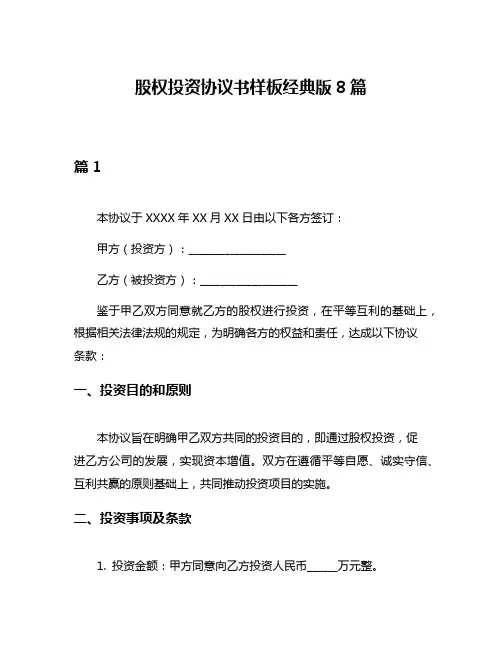 股权投资协议书样板经典版 8 篇

篇 1

本协议于 XXXX 年 XX 月 XX 日由以下各方签订：

甲方（投资方）：__________________

乙方（被投资方）：__________________

鉴于甲乙双方同意就乙方的股权进行投资，在平等互利的基础上，根据相关法律法规的规定，为明确各方的权益和责任，达成以下协议条款：

一、投资目的和原则

本协议旨在明确甲乙双方共同的投资目的，即通过股权投资，促进乙方公司的发展，实现资本增值。双方在遵循平等自愿、诚实守信、互利共赢的原则基础上，共同推动投资项目的实施。

二、投资事项及条款

1. 投资金额：甲方同意向乙方投资人民币______万元整。